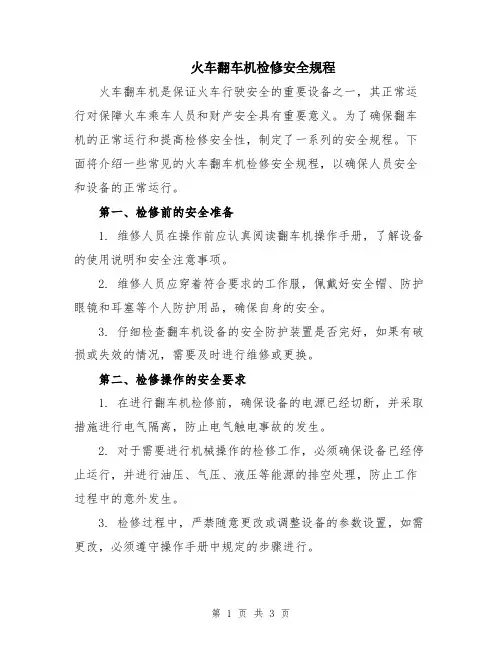 火车翻车机检修安全规程

火车翻车机是保证火车行驶安全的重要设备之一，其正常运行对保障火车乘车人员和财产安全具有重要意义。为了确保翻车机的正常运行和提高检修安全性，制定了一系列的安全规程。下面将介绍一些常见的火车翻车机检修安全规程，以确保人员安全和设备的正常运行。

第一、检修前的安全准备

1. 维修人员在操作前应认真阅读翻车机操作手册，了解设备的使用说明和安全注意事项。

2. 维修人员应穿着符合要求的工作服，佩戴好安全帽、防护眼镜和耳塞等个人防护用品，确保自身的安全。

3. 仔细检查翻车机设备的安全防护装置是否完好，如果有破损或失效的情况，需要及时进行维修或更换。

第二、检修操作的安全要求

1. 在进行翻车机检修前，确保设备的电源已经切断，并采取措施进行电气隔离，防止电气触电事故的发生。

2. 对于需要进行机械操作的检修工作，必须确保设备已经停止运行，并进行油压、气压、液压等能源的排空处理，防止工作过程中的意外发生。

3. 检修过程中，严禁随意更改或调整设备的参数设置，如需更改，必须遵守操作手册中规定的步骤进行。

第 1 页 共 3 页